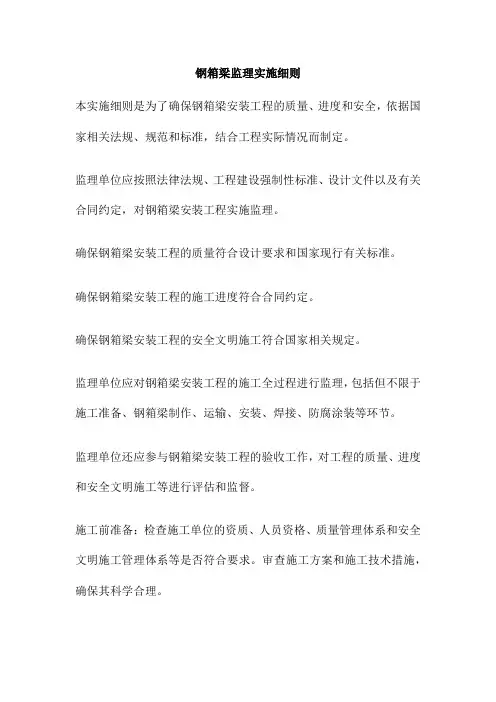 钢箱梁监理实施细则

本实施细则是为了确保钢箱梁安装工程的质量、进度和安全，依据国家相关法规、规范和标准，结合工程实际情况而制定。

监理单位应按照法律法规、工程建设强制性标准、设计文件以及有关合同约定，对钢箱梁安装工程实施监理。

确保钢箱梁安装工程的质量符合设计要求和国家现行有关标准。

确保钢箱梁安装工程的施工进度符合合同约定。

确保钢箱梁安装工程的安全文明施工符合国家相关规定。

监理单位应对钢箱梁安装工程的施工全过程进行监理，包括但不限于施工准备、钢箱梁制作、运输、安装、焊接、防腐涂装等环节。

监理单位还应参与钢箱梁安装工程的验收工作，对工程的质量、进度和安全文明施工等进行评估和监督。

施工前准备：检查施工单位的资质、人员资格、质量管理体系和安全文明施工管理体系等是否符合要求。审查施工方案和施工技术措施，确保其科学合理。